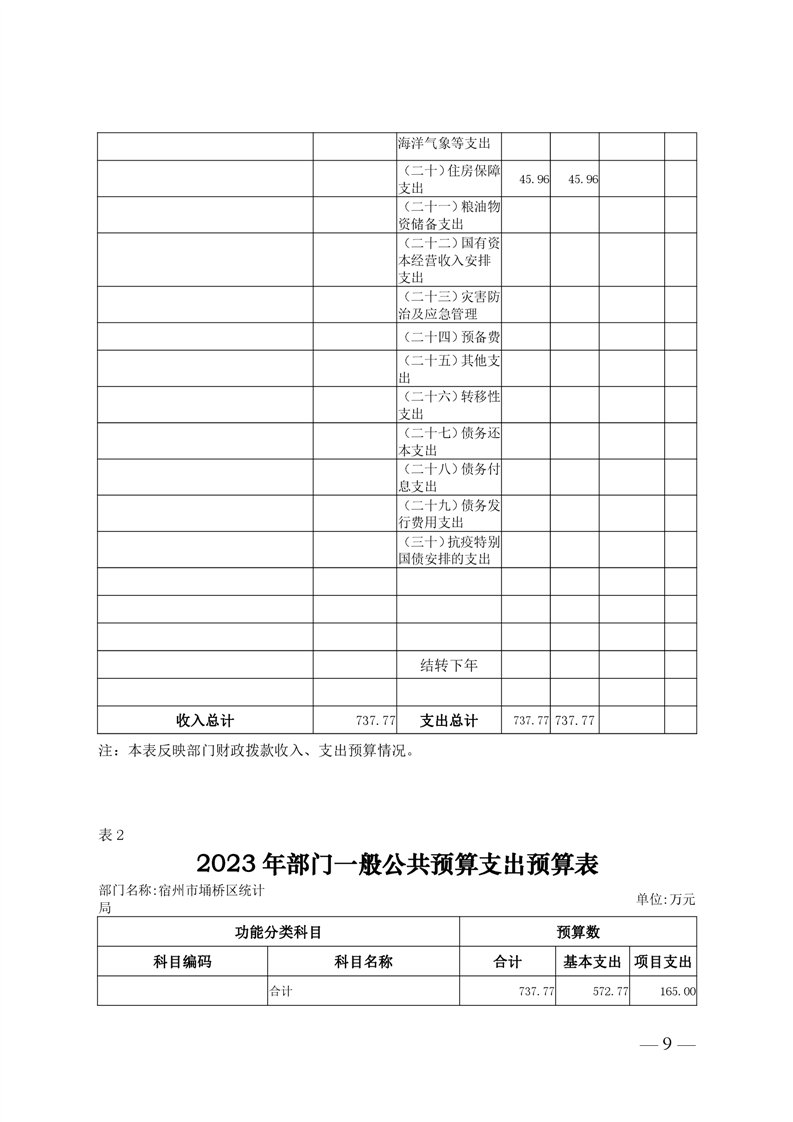 |  |  |  |  |  |  |  |
|---|---|---|---|---|---|---|
|  |  | 海洋气象等支出 |  |  |  |  |
|  |  | （二十）住房保障支出 | 45.96 | 45.96 |  |  |
|  |  | （二十一）粮油物资储备支出 |  |  |  |  |
|  |  | （二十二）国有资本经营收入安排支出 |  |  |  |  |
|  |  | （二十三）灾害防治及应急管理 |  |  |  |  |
|  |  | （二十四）预备费 |  |  |  |  |
|  |  | （二十五）其他支出 |  |  |  |  |
|  |  | （二十六）转移性支出 |  |  |  |  |
|  |  | （二十七）债务还本支出 |  |  |  |  |
|  |  | （二十八）债务付息支出 |  |  |  |  |
|  |  | （二十九）债务发行费用支出 |  |  |  |  |
|  |  | （三十）抗疫特别国债安排的支出 |  |  |  |  |
|  |  |  |  |  |  |  |
|  |  |  |  |  |  |  |
|  |  |  |  |  |  |  |
|  |  | 结转下年 |  |  |  |  |
|  |  |  |  |  |  |  |
| 收入总计 | 737.77 | 支出总计 | 737.77 | 737.77 |  |  |

注：本表反映部门财政拨款收入、支出预算情况。

表 2

2023 年部门一般公共预算支出预算表

部门名称：宿州市埇桥区统计局

单位：万元

| 功能分类科目 |  | 预算数 |  |  |
|---|---|---|---|---|
| 科目编码 | 科目名称 | 合计 | 基本支出 | 项目支出 |
|  | 合计 | 737.77 | 572.77 | 165.00 |

— 9 —